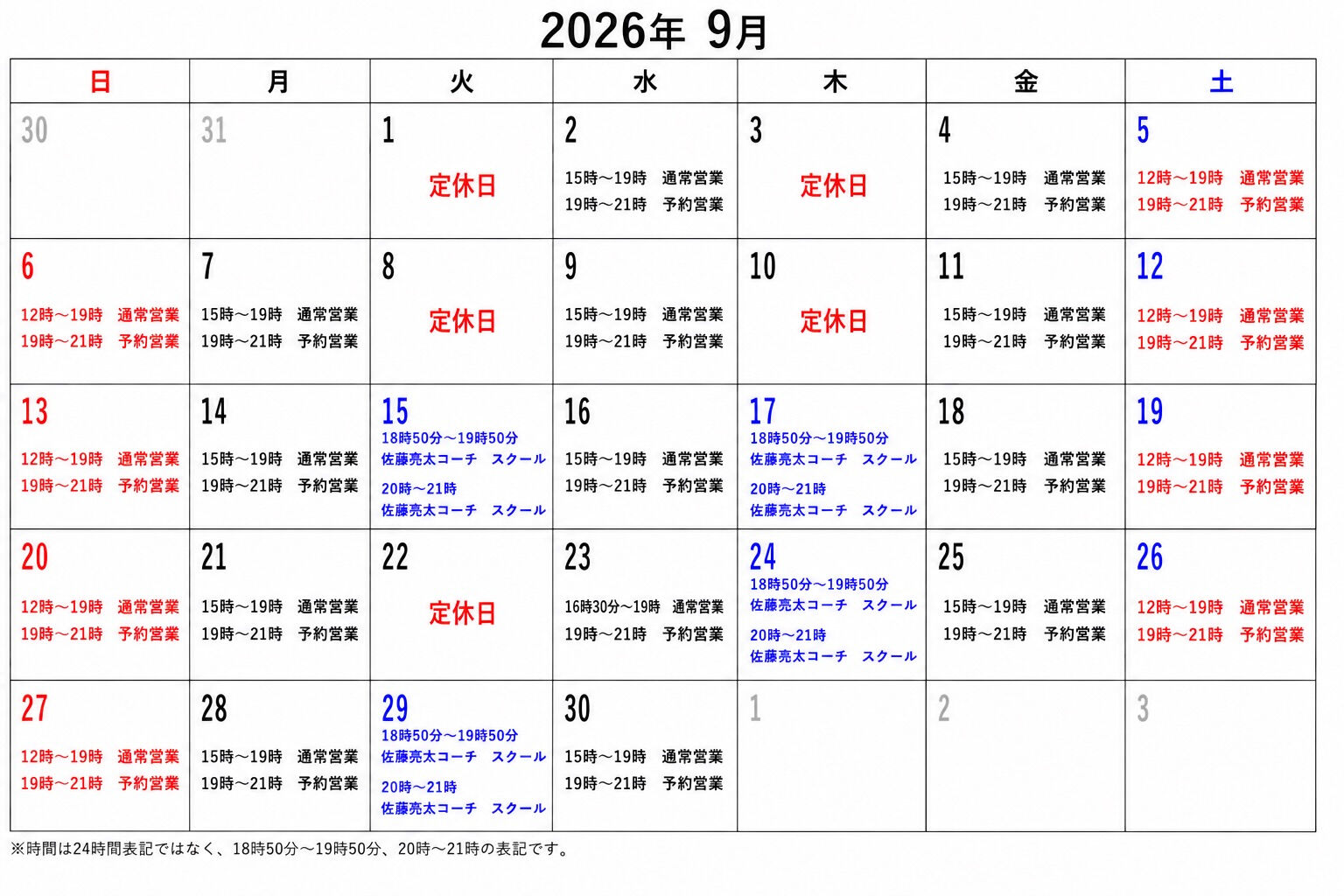 2026年 9月

| 日 | 月 | 火 | 水 | 木 | 金 | 土 |
|---|---|---|---|---|---|---|
| 30 | 31 | 1 定休日 | 2 15時～19時 通常営業 19時～21時 予約営業 | 3 定休日 | 4 15時～19時 通常営業 19時～21時 予約営業 | 5 12時～19時 通常営業 19時～21時 予約営業 |
| 6 12時～19時 通常営業 19時～21時 予約営業 | 7 15時～19時 通常営業 19時～21時 予約営業 | 8 定休日 | 9 15時～19時 通常営業 19時～21時 予約営業 | 10 定休日 | 11 15時～19時 通常営業 19時～21時 予約営業 | 12 12時～19時 通常営業 19時～21時 予約営業 |
| 13 12時～19時 通常営業 19時～21時 予約営業 | 14 15時～19時 通常営業 19時～21時 予約営業 | 15 18時50分～19時50分 佐藤亮太コーチ スクール 20時～21時 佐藤亮太コーチ スクール | 16 15時～19時 通常営業 19時～21時 予約営業 | 17 18時50分～19時50分 佐藤亮太コーチ スクール 20時～21時 佐藤亮太コーチ スクール | 18 15時～19時 通常営業 19時～21時 予約営業 | 19 12時～19時 通常営業 19時～21時 予約営業 |
| 20 12時～19時 通常営業 19時～21時 予約営業 | 21 15時～19時 通常営業 19時～21時 予約営業 | 22 定休日 | 23 16時30分～19時 通常営業 19時～21時 予約営業 | 24 18時50分～19時50分 佐藤亮太コーチ スクール 20時～21時 佐藤亮太コーチ スクール | 25 15時～19時 通常営業 19時～21時 予約営業 | 26 12時～19時 通常営業 19時～21時 予約営業 |
| 27 12時～19時 通常営業 19時～21時 予約営業 | 28 15時～19時 通常営業 19時～21時 予約営業 | 29 18時50分～19時50分 佐藤亮太コーチ スクール 20時～21時 佐藤亮太コーチ スクール | 30 15時～19時 通常営業 19時～21時 予約営業 | 1 | 2 | 3 |

※時間は24時間表記ではなく、18時50分～19時50分、20時～21時の表記です。